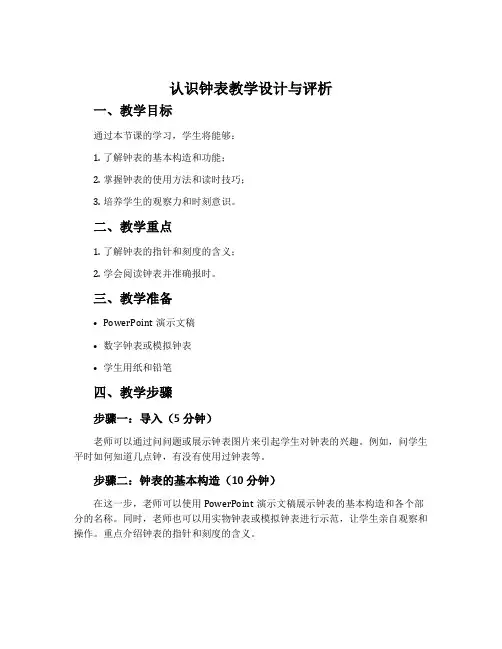 认识钟表教学设计与评析

一、教学目标

通过本节课的学习，学生将能够：

1. 了解钟表的基本构造和功能；

2. 掌握钟表的使用方法和读时技巧；

3. 培养学生的观察力和时刻意识。

二、教学重点

1. 了解钟表的指针和刻度的含义；

2. 学会阅读钟表并准确报时。

三、教学准备

• PowerPoint 演示文稿

• 数字钟表或模拟钟表

• 学生用纸和铅笔

四、教学步骤

步骤一：导入（5 分钟）

老师可以通过问问题或展示钟表图片来引起学生对钟表的兴趣。例如，问学生平时如何知道几点钟，有没有使用过钟表等。

步骤二：钟表的基本构造（10 分钟）

在这一步，老师可以使用 PowerPoint 演示文稿展示钟表的基本构造和各个部分的名称。同时，老师也可以用实物钟表或模拟钟表进行示范，让学生亲自观察和操作。重点介绍钟表的指针和刻度的含义。